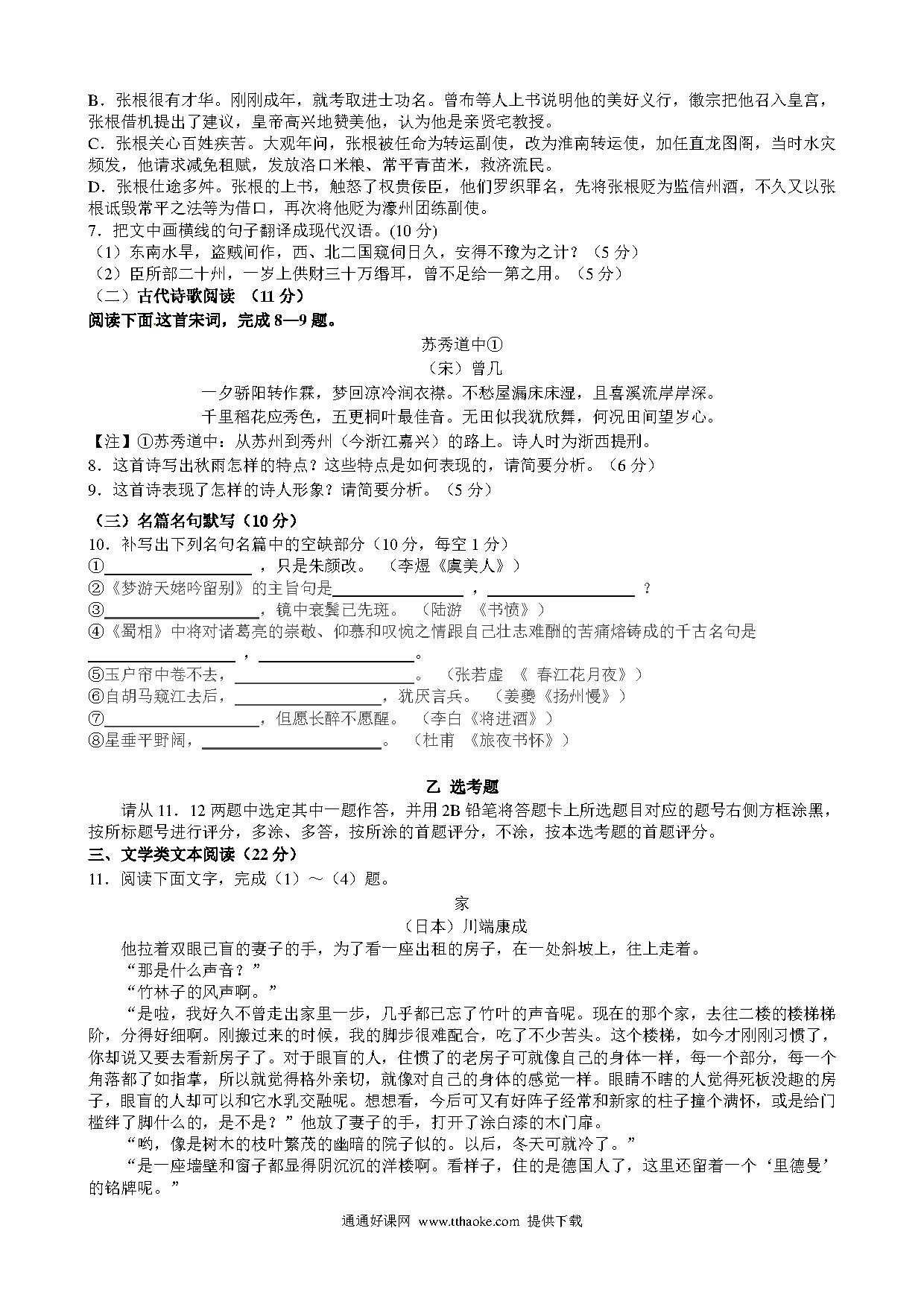 B．张根很有才华。刚刚成年，就考取进士功名。曾布等人上书说明他的美好义行，徽宗把他召入皇宫，张根借机提出了建议，皇帝高兴地赞美他，认为他是亲贤宅教授。
C．张根关心百姓疾苦。大观年间，张根被任命为转运副使，改为淮南转运使，加任直龙图阁，当时水灾频发，他请求减免租赋，发放洛口米粮、常平青苗米，救济流民。
D．张根仕途多舛。张根的上书，触怒了权贵佞臣，他们罗织罪名，先将张根贬为监信州酒，不久又以张根诋毁常平之法等为借口，再次将他贬为濠州团练副使。
7．把文中画横线的句子翻译成现代汉语。(10 分)
（1）东南水旱，盗贼间作，西、北二国窥伺日久，安得不豫为之计？（5 分）
（2）臣所部二十州，一岁上供财三十万缗耳，曾不足给一第之用。（5 分）
（二）古代诗歌阅读 （11 分）
阅读下面这首宋词，完成 8—9 题。

苏秀道中①
（宋）曾几
一夕骄阳转作霖，梦回凉冷润衣襟。不愁屋漏床床湿，且喜溪流岸岸深。
千里稻花应秀色，五更桐叶最佳音。无田似我犹欣舞，何况田间望岁心。

【注】①苏秀道中：从苏州到秀州（今浙江嘉兴）的路上。诗人时为浙西提刑。
8．这首诗写出秋雨怎样的特点？这些特点是如何表现的，请简要分析。（6 分）
9．这首诗表现了怎样的诗人形象？请简要分析。（5 分）
（三）名篇名句默写（10 分）
10．补写出下列名句名篇中的空缺部分（10 分，每空 1 分）
①__________，只是朱颜改。 （李煜《虞美人》）
②《梦游天姥吟留别》的主旨句是__________，__________？
③__________，镜中衰鬓已先斑。 （陆游 《书愤》）
④《蜀相》中将对诸葛亮的崇敬、仰慕和叹惋之情跟自己壮志难酬的苦痛熔铸成的千古名句是__________，__________。
⑤玉户帘中卷不去，__________。 （张若虚 《 春江花月夜》）
⑥自胡马窥江去后，__________，犹厌言兵。 （姜夔《扬州慢》）
⑦__________，但愿长醉不愿醒。 （李白《将进酒》）
⑧星垂平野阔，__________。 （杜甫 《旅夜书怀》）

乙 选考题
请从 11．12 两题中选定其中一题作答，并用 2B 铅笔将答题卡上所选题目对应的题号右侧方框涂黑，按所标题号进行评分，多涂、多答，按所涂的首题评分，不涂，按本选考题的首题评分。
三、文学类文本阅读（22 分）
11．阅读下面文字，完成（1）～（4）题。

家
（日本）川端康成
他拉着双眼已盲的妻子的手，为了看一座出租的房子，在一处斜坡上，往上走着。
“那是什么声音？”
“竹林子的风声啊。”
“是啦，我好久不曾走出家里一步，几乎都已忘了竹叶的声音呢。现在的那个家，去往二楼的楼梯梯阶，分得好细啊。刚搬过来的时候，我的脚步很难配合，吃了不少苦头。这个楼梯，如今才刚刚习惯了，你却说又要去看新房子了。对于眼盲的人，住惯了的老房子可就像自己的身体一样，每一个部分，每一个角落都了如指掌，所以就觉得格外亲切，就像对自己的身体的感觉一样。眼睛不瞎的人觉得死板没趣的房子，眼盲的人却可以和它水乳交融呢。想想看，今后可又有好阵子经常和新家的柱子撞个满怀，或是给门槛绊了脚什么的，是不是？”他放了妻子的手，打开了涂白漆的木门扉。
“哟，像是树木的枝叶繁茂的幽暗的院子似的。以后，冬天可就冷了。”
“是一座墙壁和窗子都显得阴沉沉的洋楼啊。看样子，住的是德国人了，这里还留着一个‘里德曼’的铭牌呢。”

通通好课网 www.tthaoke.com 提供下载